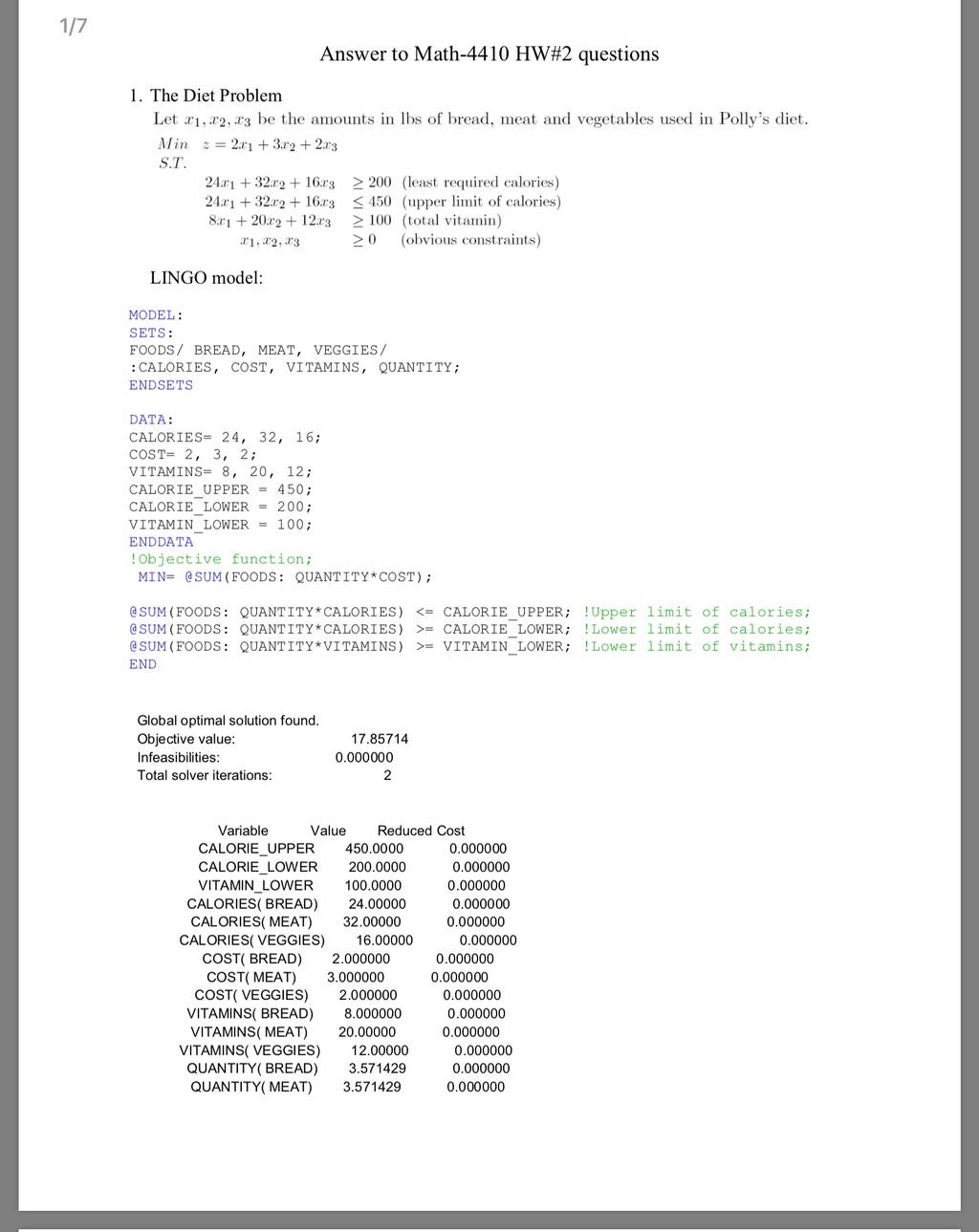 1/7

Answer to Math-4410 HW#2 questions

1. The Diet Problem

Let $x_1, x_2, x_3$ be the amounts in lbs of bread, meat and vegetables used in Polly's diet.

$Min \quad z = 2x_1 + 3x_2 + 2x_3$
$S.T.$
$24x_1 + 32x_2 + 16x_3 \geq 200$ (least required calories)
$24x_1 + 32x_2 + 16x_3 \leq 450$ (upper limit of calories)
$8x_1 + 20x_2 + 12x_3 \geq 100$ (total vitamin)
$x_1, x_2, x_3 \geq 0$ (obvious constraints)

LINGO model:

MODEL:
SETS:
FOODS/ BREAD, MEAT, VEGGIES/
:CALORIES, COST, VITAMINS, QUANTITY;
ENDSETS

DATA:
CALORIES= 24, 32, 16;
COST= 2, 3, 2;
VITAMINS= 8, 20, 12;
CALORIE_UPPER = 450;
CALORIE_LOWER = 200;
VITAMIN_LOWER = 100;
ENDDATA
!Objective function;
MIN= @SUM(FOODS: QUANTITY*COST);

@SUM(FOODS: QUANTITY*CALORIES) <= CALORIE_UPPER; !Upper limit of calories;
@SUM(FOODS: QUANTITY*CALORIES) >= CALORIE_LOWER; !Lower limit of calories;
@SUM(FOODS: QUANTITY*VITAMINS) >= VITAMIN_LOWER; !Lower limit of vitamins;
END

Global optimal solution found.
Objective value: 17.85714
Infeasibilities: 0.000000
Total solver iterations: 2

| Variable | Value | Reduced Cost |
|---|---|---|
| CALORIE_UPPER | 450.0000 | 0.000000 |
| CALORIE_LOWER | 200.0000 | 0.000000 |
| VITAMIN_LOWER | 100.0000 | 0.000000 |
| CALORIES( BREAD) | 24.00000 | 0.000000 |
| CALORIES( MEAT) | 32.00000 | 0.000000 |
| CALORIES( VEGGIES) | 16.00000 | 0.000000 |
| COST( BREAD) | 2.000000 | 0.000000 |
| COST( MEAT) | 3.000000 | 0.000000 |
| COST( VEGGIES) | 2.000000 | 0.000000 |
| VITAMINS( BREAD) | 8.000000 | 0.000000 |
| VITAMINS( MEAT) | 20.00000 | 0.000000 |
| VITAMINS( VEGGIES) | 12.00000 | 0.000000 |
| QUANTITY( BREAD) | 3.571429 | 0.000000 |
| QUANTITY( MEAT) | 3.571429 | 0.000000 |